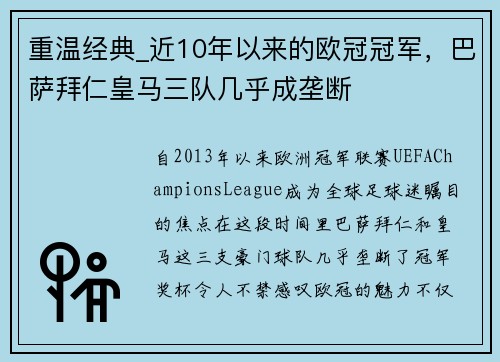 重温经典_近10年以来的欧冠冠军，巴萨拜仁皇马三队几乎成垄断

自2013年以来欧洲冠军联赛UEFAChampionsLeague成为全球足球迷瞩目的焦点在这段时间里巴萨拜仁和皇马这三支豪门球队几乎垄断了冠军奖杯令人不禁感叹欧冠的魅力不仅